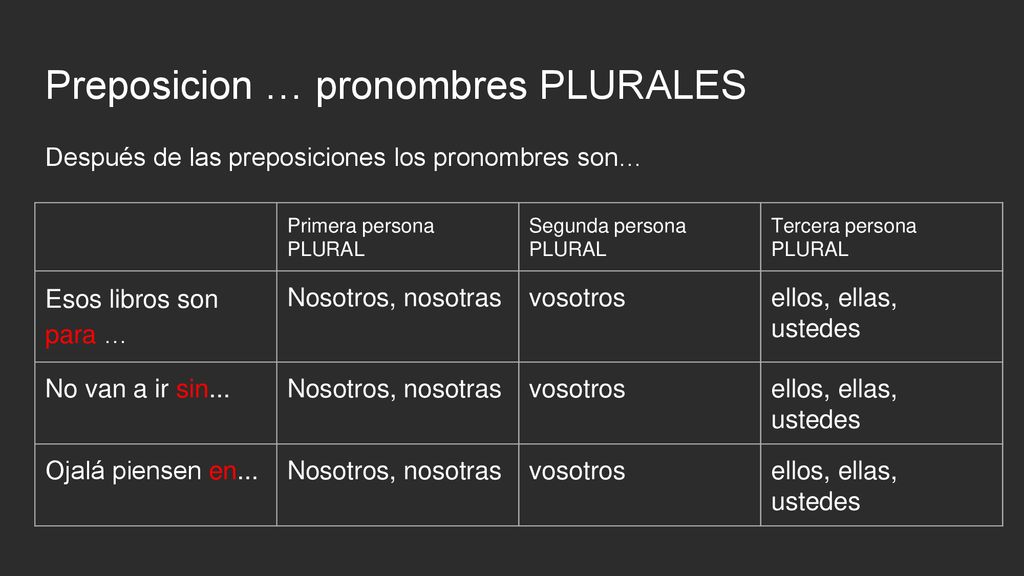 Preposicion … pronombres PLURALES

Después de las preposiciones los pronombres son…

| | Primera persona PLURAL | Segunda persona PLURAL | Tercera persona PLURAL |
|---|---|---|---|
| Esos libros son para … | Nosotros, nosotras | vosotros | ellos, ellas, ustedes |
| No van a ir sin... | Nosotros, nosotras | vosotros | ellos, ellas, ustedes |
| Ojalá piensen en... | Nosotros, nosotras | vosotros | ellos, ellas, ustedes |